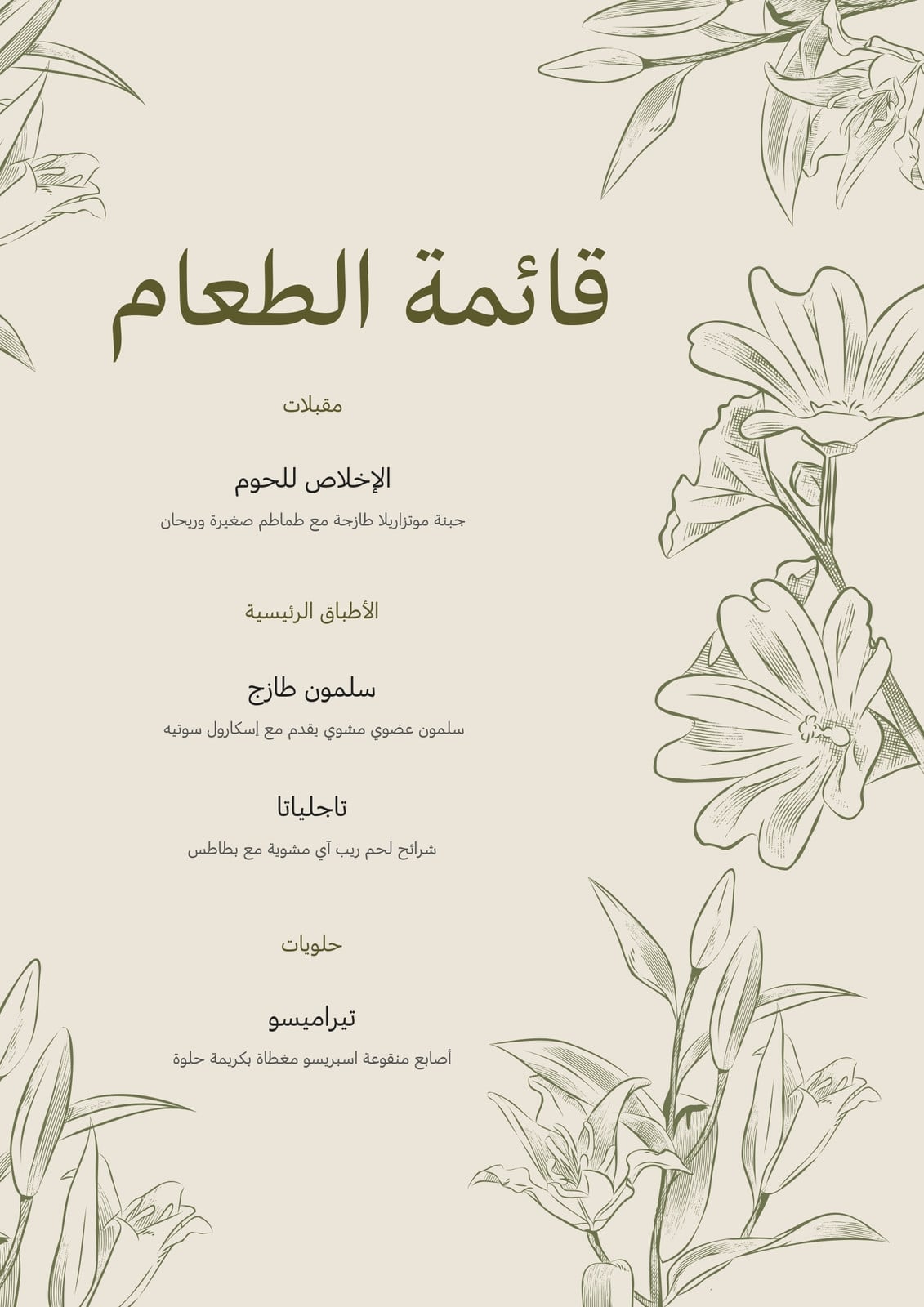 قائمة الطعام

مقبلات

الإخلاص للحوم

جبنة موتزاريلا طازجة مع طماطم صغيرة وريحان

الأطباق الرئيسية

سلمون طازج

سلمون عضوي مشوي يقدم مع إسكارول سوتيه

تاجلياتا

شرائح لحم ريب آي مشوية مع بطاطس

حلويات

تيراميسو

أصابع منقوعة اسبريسو مغطاة بكريمة حلوة